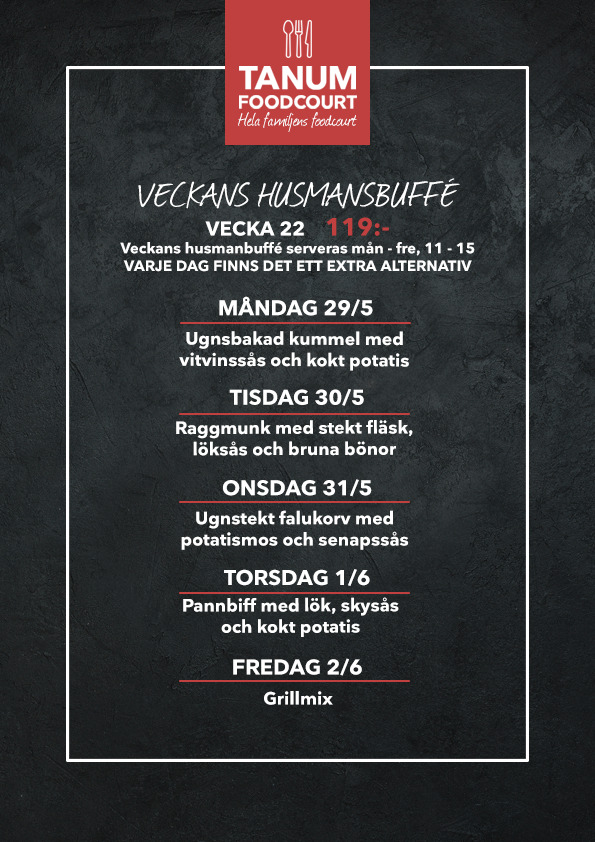 TANUM
FOODCOURT
Hela familjens foodcourt

VECKANS HUSMANSBUFFÉ

VECKA 22 119:-
Veckans husmanbuffé serveras mån - fre, 11 - 15
VARJE DAG FINNS DET ETT EXTRA ALTERNATIV

MÅNDAG 29/5

Ugnsbakad kummel med vitvinssås och kokt potatis

TISDAG 30/5

Raggmunk med stekt fläsk, löksås och bruna bönor

ONSDAG 31/5

Ugnstekt falukorv med potatismos och senapssås

TORSDAG 1/6

Pannbiff med lök, skysås och kokt potatis

FREDAG 2/6

Grillmix